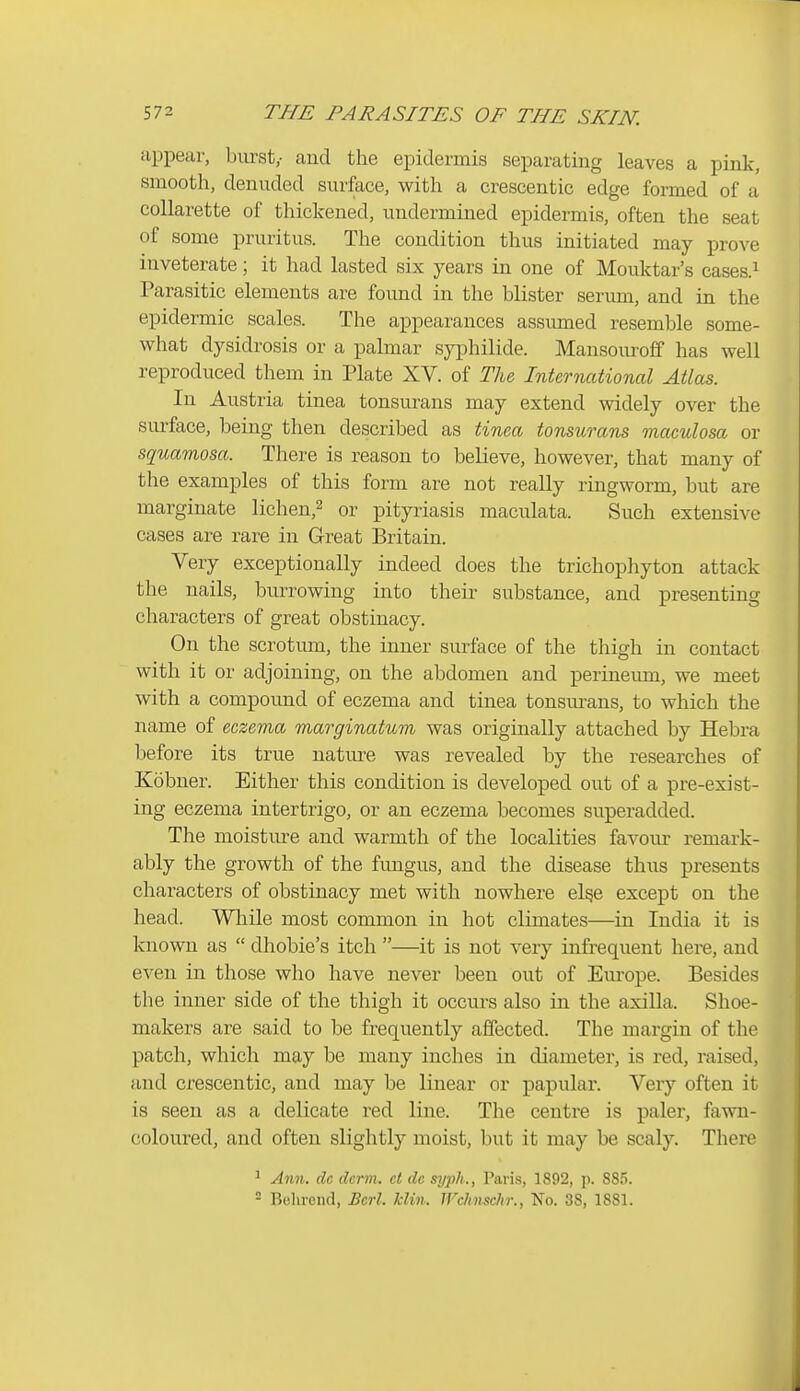 572 THE PARASITES OF THE SKIN.

appear, burst, and the epidermis separating leaves a pink, smooth, denuded surface, with a crescentic edge formed of a collarette of thickened, undermined epidermis, often the seat of some pruritus. The condition thus initiated may prove inveterate; it had lasted six years in one of Mouktar's cases.$^1$ Parasitic elements are found in the blister serum, and in the epidermic scales. The appearances assumed resemble somewhat dysidrosis or a palmar syphilide. Mansouroff has well reproduced them in Plate XV. of The International Atlas.

In Austria tinea tonsurans may extend widely over the surface, being then described as tinea tonsurans maculosa or squamosa. There is reason to believe, however, that many of the examples of this form are not really ringworm, but are marginate lichen,$^2$ or pityriasis maculata. Such extensive cases are rare in Great Britain.

Very exceptionally indeed does the trichophyton attack the nails, burrowing into their substance, and presenting characters of great obstinacy.

On the scrotum, the inner surface of the thigh in contact with it or adjoining, on the abdomen and perineum, we meet with a compound of eczema and tinea tonsurans, to which the name of eczema marginatum was originally attached by Hebra before its true nature was revealed by the researches of Köbner. Either this condition is developed out of a pre-existing eczema intertrigo, or an eczema becomes superadded.

The moisture and warmth of the localities favour remarkably the growth of the fungus, and the disease thus presents characters of obstinacy met with nowhere else except on the head. While most common in hot climates—in India it is known as " dhobie's itch "—it is not very infrequent here, and even in those who have never been out of Europe. Besides the inner side of the thigh it occurs also in the axilla. Shoemakers are said to be frequently affected. The margin of the patch, which may be many inches in diameter, is red, raised, and crescentic, and may be linear or papular. Very often it is seen as a delicate red line. The centre is paler, fawn-coloured, and often slightly moist, but it may be scaly. There

$^1$ Ann. de derm. et de syph., Paris, 1892, p. 885.
$^2$ Behrend, Berl. klin. Wchnschr., No. 38, 1881.